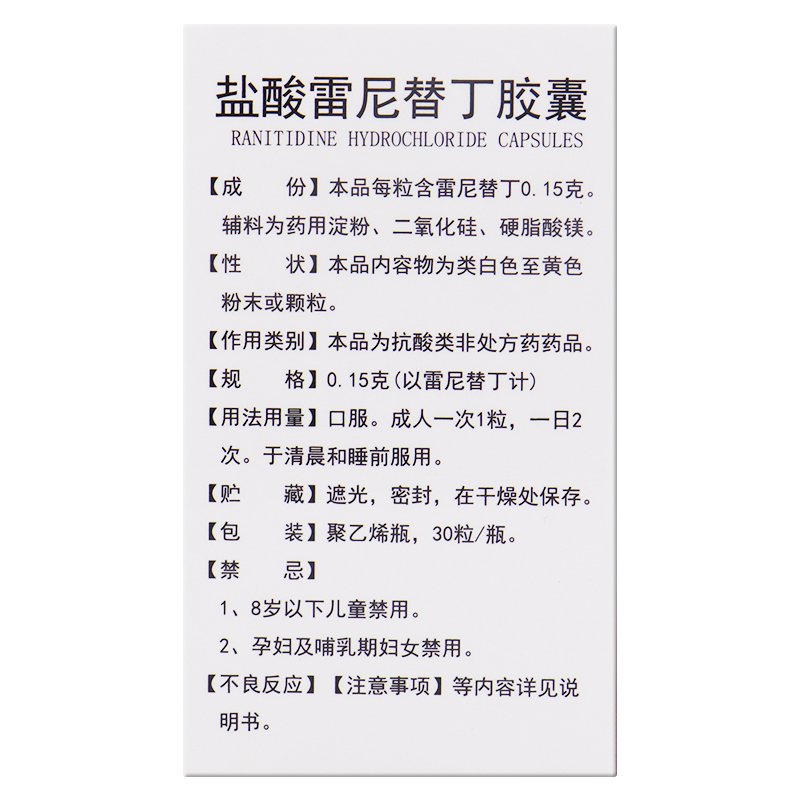 盐酸雷尼替丁胶囊
RANITIDINE HYDROCHLORIDE CAPSULES

【成　　份】本品每粒含雷尼替丁0.15克。辅料为药用淀粉、二氧化硅、硬脂酸镁。

【性　　状】本品内容物为类白色至黄色粉末或颗粒。

【作用类别】本品为抗酸类非处方药药品。

【规　　格】0.15克(以雷尼替丁计)

【用法用量】口服。成人一次1粒，一日2次。于清晨和睡前服用。

【贮　　藏】遮光，密封，在干燥处保存。

【包　　装】聚乙烯瓶，30粒/瓶。

【禁　　忌】

1、8岁以下儿童禁用。

2、孕妇及哺乳期妇女禁用。

【不良反应】【注意事项】等内容详见说明书。